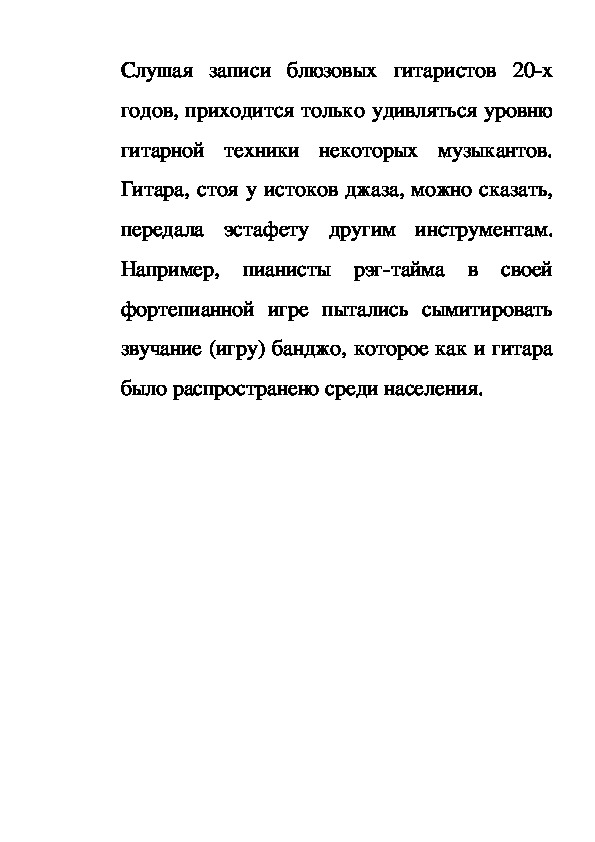 Слушая записи блюзовых гитаристов 20-х годов, приходится только удивляться уровню гитарной техники некоторых музыкантов. Гитара, стоя у истоков джаза, можно сказать, передала эстафету другим инструментам. Например, пианисты рэг-тайма в своей фортепианной игре пытались сымитировать звучание (игру) банджо, которое как и гитара было распространено среди населения.